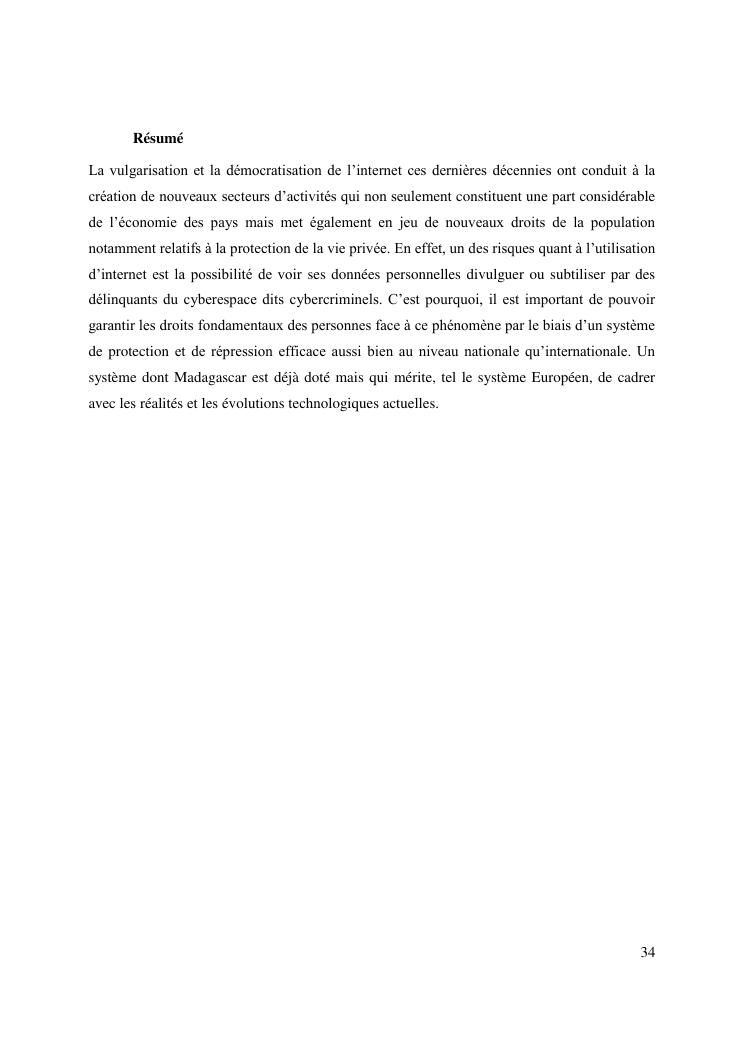 Résumé

La vulgarisation et la démocratisation de l’internet ces dernières décennies ont conduit à la création de nouveaux secteurs d’activités qui non seulement constituent une part considérable de l’économie des pays mais met également en jeu de nouveaux droits de la population notamment relatifs à la protection de la vie privée. En effet, un des risques quant à l’utilisation d’internet est la possibilité de voir ses données personnelles divulguer ou subtiliser par des délinquants du cyberespace dits cybercriminels. C’est pourquoi, il est important de pouvoir garantir les droits fondamentaux des personnes face à ce phénomène par le biais d’un système de protection et de répression efficace aussi bien au niveau nationale qu’internationale. Un système dont Madagascar est déjà doté mais qui mérite, tel le système Européen, de cadrer avec les réalités et les évolutions technologiques actuelles.

34